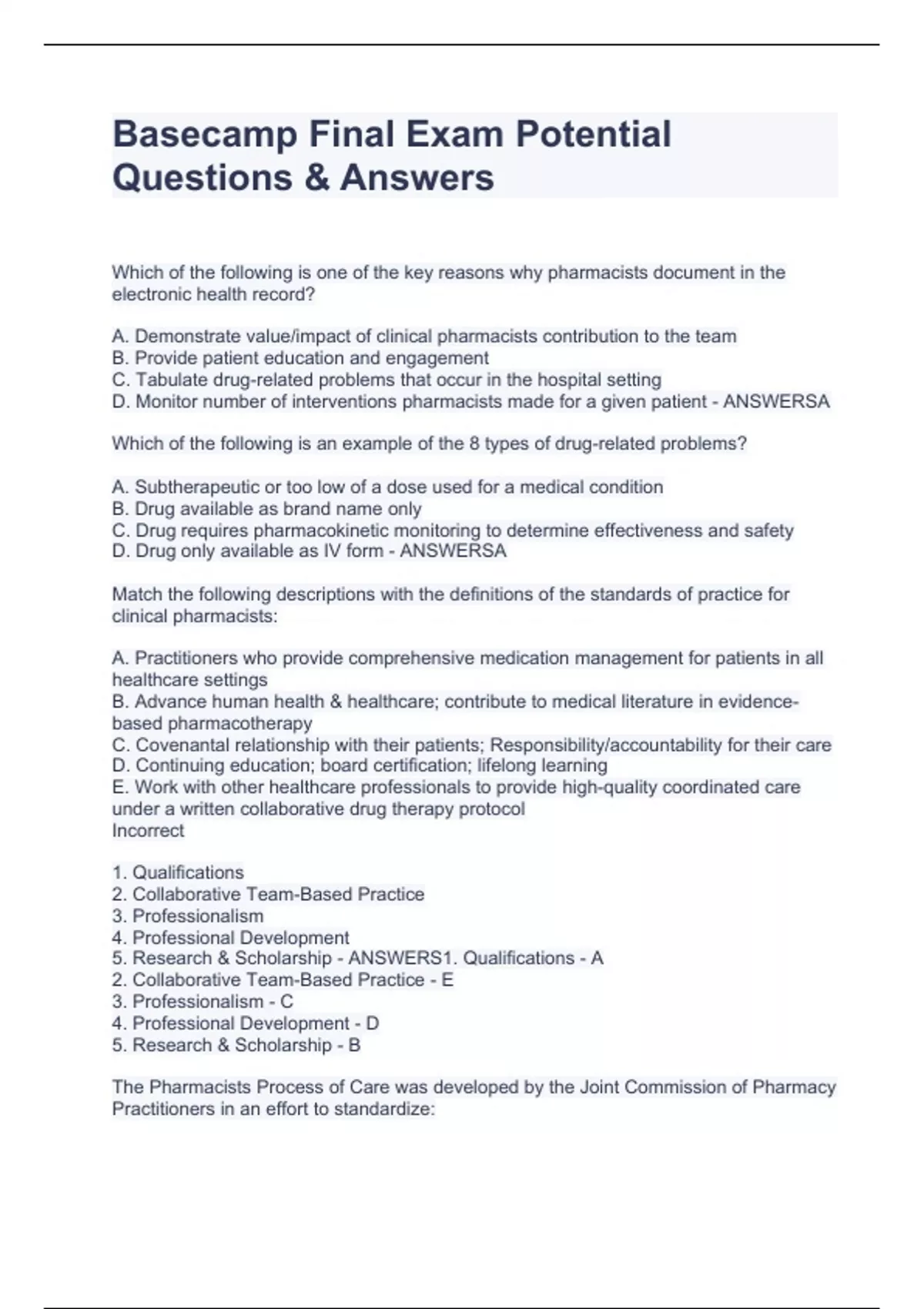 Basecamp Final Exam Potential Questions & Answers

Which of the following is one of the key reasons why pharmacists document in the electronic health record?

A. Demonstrate value/impact of clinical pharmacists contribution to the team
B. Provide patient education and engagement
C. Tabulate drug-related problems that occur in the hospital setting
D. Monitor number of interventions pharmacists made for a given patient - ANSWERSA

Which of the following is an example of the 8 types of drug-related problems?

A. Subtherapeutic or too low of a dose used for a medical condition
B. Drug available as brand name only
C. Drug requires pharmacokinetic monitoring to determine effectiveness and safety
D. Drug only available as IV form - ANSWERSA

Match the following descriptions with the definitions of the standards of practice for clinical pharmacists:

A. Practitioners who provide comprehensive medication management for patients in all healthcare settings
B. Advance human health & healthcare; contribute to medical literature in evidence-based pharmacotherapy
C. Covenantal relationship with their patients; Responsibility/accountability for their care
D. Continuing education; board certification; lifelong learning
E. Work with other healthcare professionals to provide high-quality coordinated care under a written collaborative drug therapy protocol
Incorrect

1. Qualifications
2. Collaborative Team-Based Practice
3. Professionalism
4. Professional Development
5. Research & Scholarship - ANSWERS1. Qualifications - A
2. Collaborative Team-Based Practice - E
3. Professionalism - C
4. Professional Development - D
5. Research & Scholarship - B

The Pharmacists Process of Care was developed by the Joint Commission of Pharmacy Practitioners in an effort to standardize: